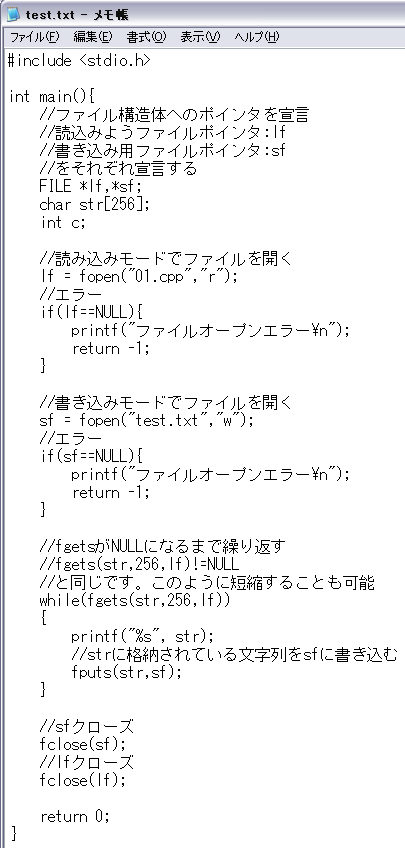 test.txt - メモ帳

ファイル(F) 編集(E) 書式(O) 表示(V) ヘルプ(H)

#include <stdio.h>

int main(){
//ファイル構造体へのポインタを宣言
//読込みようファイルポインタ:lf
//書き込み用ファイルポインタ:sf
//をそれぞれ宣言する
FILE *lf,*sf;
char str[256];
int c;

//読み込みモードでファイルを開く
lf = fopen("01.cpp","r");
//エラー
if(lf==NULL){
printf("ファイルオープンエラー¥n");
return -1;
}

//書き込みモードでファイルを開く
sf = fopen("test.txt","w");
//エラー
if(sf==NULL){
printf("ファイルオープンエラー¥n");
return -1;
}

//fgetsがNULLになるまで繰り返す
//fgets(str,256,lf)!=NULL
//と同じです。このように短縮することも可能
while(fgets(str,256,lf))
{
printf("%s", str);
//strに格納されている文字列をsfに書き込む
fputs(str,sf);
}

//sfクローズ
fclose(sf);
//lfクローズ
fclose(lf);

return 0;
}